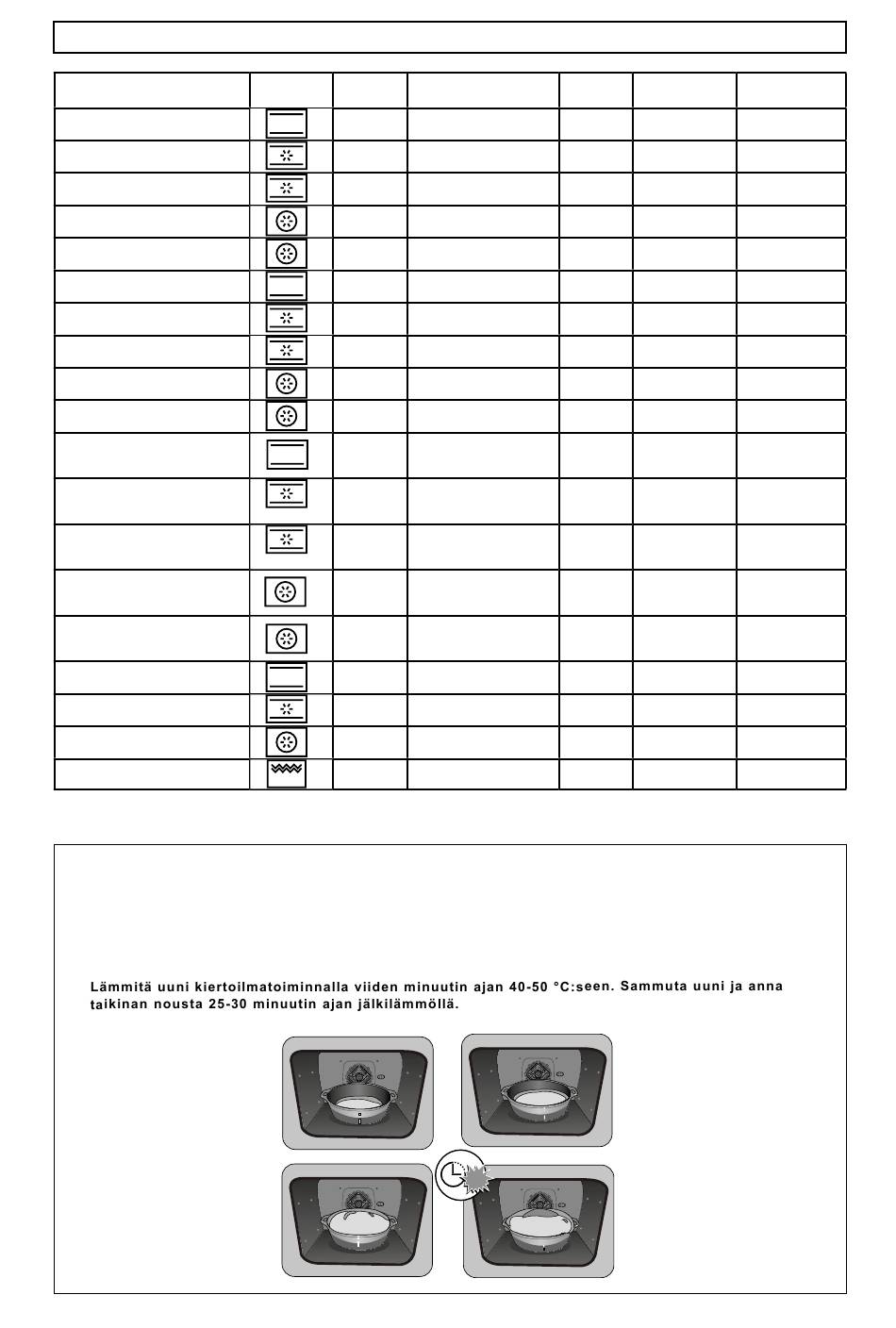 Lämmitä uuni kiertoilmatoiminnalla viiden minuutin ajan 40-50 °C:seen. Sammuta uuni ja anna taikinan nousta 25-30 minuutin ajan jälkilämmöllä.